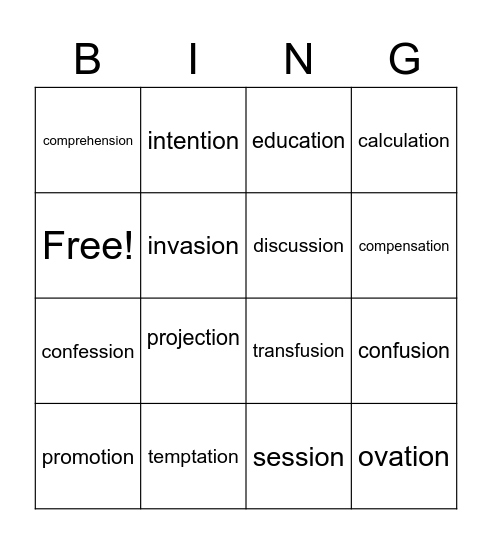 | B | I | N | G |
|---|---|---|---|
| comprehension | intention | education | calculation |
| Free! | invasion | discussion | compensation |
| confession | projection | transfusion | confusion |
| promotion | temptation | session | ovation |